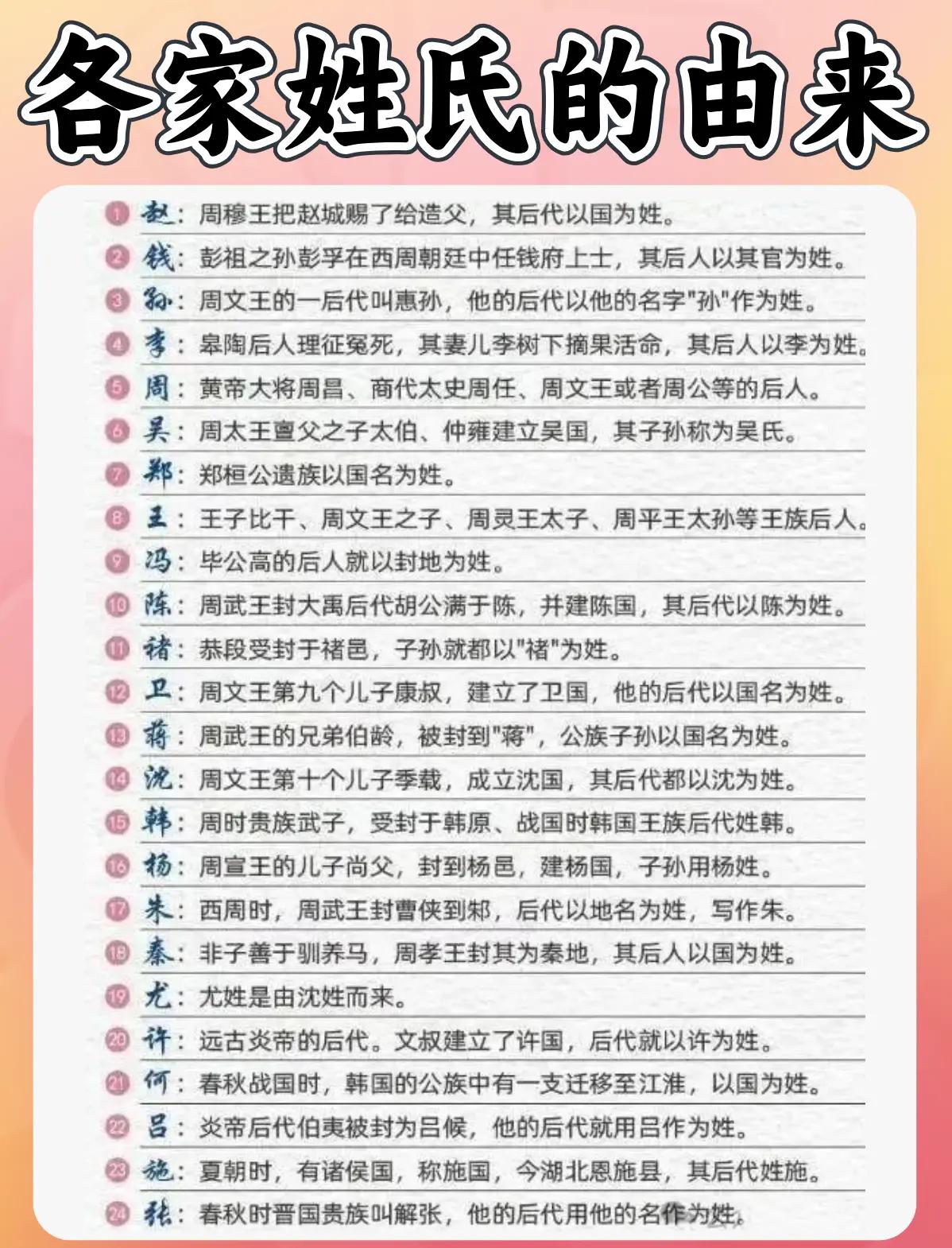 各家姓氏的由来

1 赵：周穆王把赵城赐了给造父，其后代以国为姓。
2 钱：彭祖之孙彭孚在西周朝廷中任钱府上士，其后人以其官为姓。
3 孙：周文王的一后代叫惠孙，他的后代以他的名字"孙"作为姓。
4 李：皋陶后人理征冤死，其妻儿李树下摘果活命，其后人以李为姓。
5 周：黄帝大将周昌、商代太史周任、周文王或者周公等的后人。
6 吴：周太王亶父之子太伯、仲雍建立吴国，其子孙称为吴氏。
7 郑：郑桓公遗族以国名为姓。
8 王：王子比干、周文王之子、周灵王太子、周平王太孙等王族后人。
9 冯：毕公高的后人就以封地为姓。
10 陈：周武王封大禹后代胡公满于陈，并建陈国，其后代以陈为姓。
11 褚：恭段受封于褚邑，子孙就都以"褚"为姓。
12 卫：周文王第九个儿子康叔，建立了卫国，他的后代以国名为姓。
13 蒋：周武王的兄弟伯龄，被封到"蒋"，公族子孙以国名为姓。
14 沈：周文王第十个儿子季载，成立沈国，其后代都以沈为姓。
15 韩：周时贵族武子，受封于韩原、战国时韩国王族后代姓韩。
16 杨：周宣王的儿子尚父，封到杨邑，建杨国，子孙用杨姓。
17 朱：西周时，周武王封曹侠到邾，后代以地名为姓，写作朱。
18 秦：非子善于驯养马，周孝王封其为秦地，其后人以国为姓。
19 尤：尤姓是由沈姓而来。
20 许：远古炎帝的后代。文叔建立了许国，后代就以许为姓。
21 何：春秋战国时，韩国的公族中有一支迁移至江淮，以国为姓。
22 吕：炎帝后代伯夷被封为吕候，他的后代就用吕作为姓。
23 施：夏朝时，有诸侯国，称施国，今湖北恩施县，其后代姓施。
24 张：春秋时晋国贵族叫解张，他的后代用他的名作为姓。